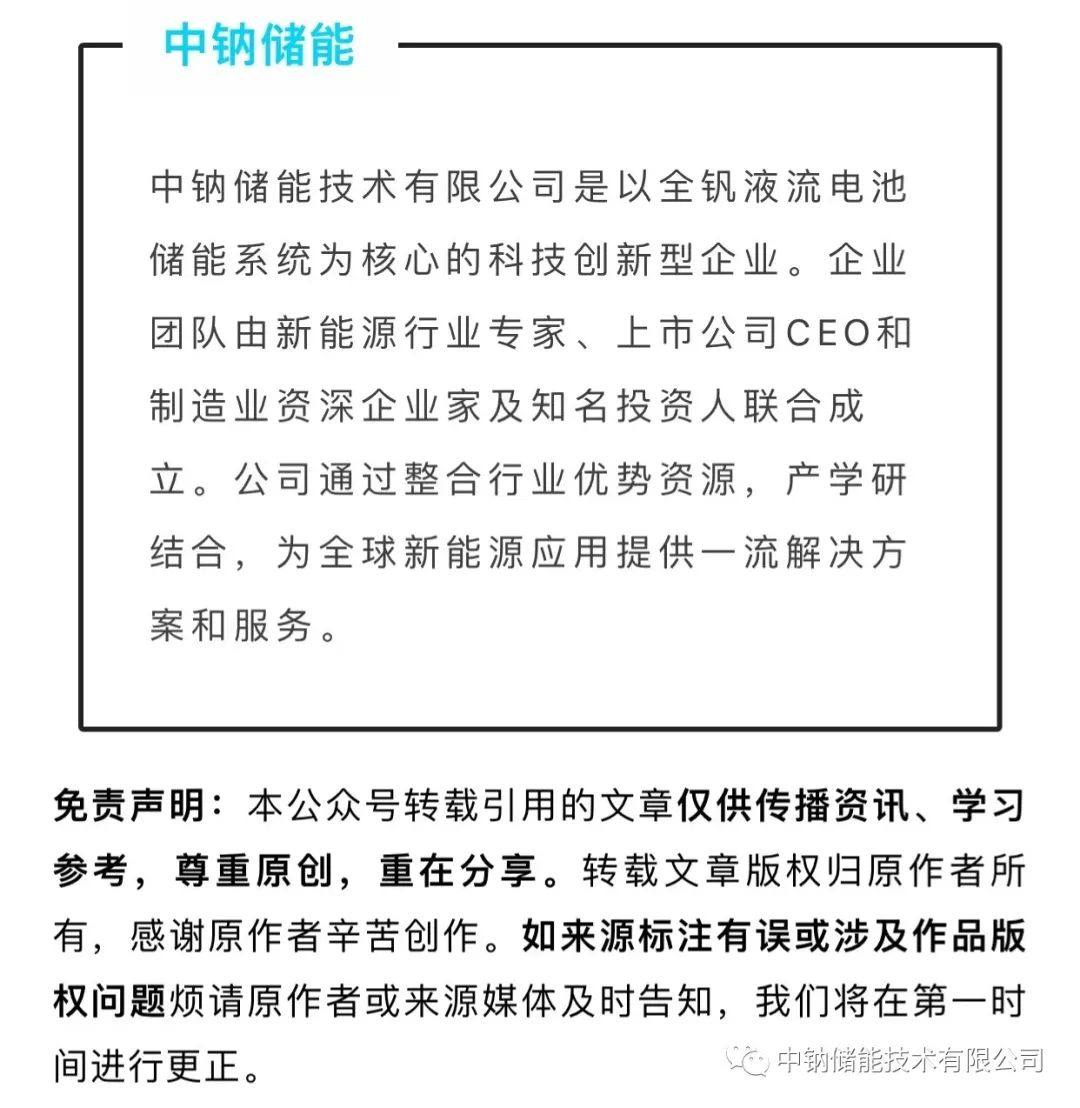 中钠储能

中钠储能技术有限公司是以全钒液流电池储能系统为核心的科技创新型企业。企业团队由新能源行业专家、上市公司CEO和制造业资深企业家及知名投资人联合成立。公司通过整合行业优势资源，产学研结合，为全球新能源应用提供一流解决方案和服务。

免责声明：本公众号转载引用的文章仅供传播资讯、学习参考，尊重原创，重在分享。转载文章版权归原作者所有，感谢原作者辛苦创作。如来源标注有误或涉及作品版权问题烦请原作者或来源媒体及时告知，我们将在第一时间进行更正。

中钠储能技术有限公司